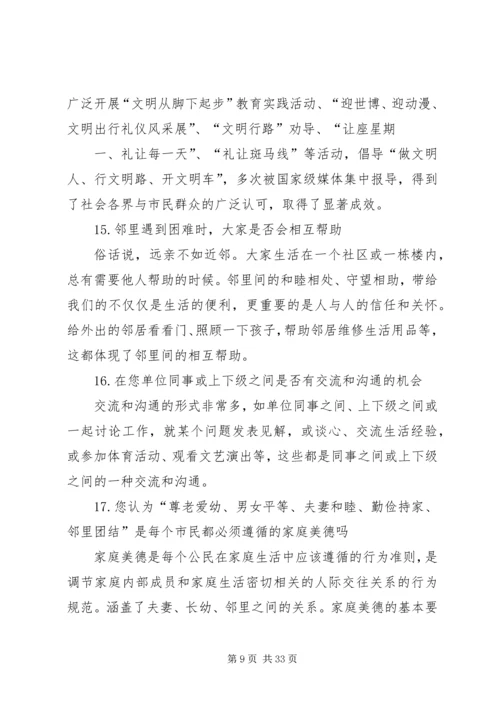 广泛开展“文明从脚下起步”教育实践活动、“迎世博、迎动漫、文明出行礼仪风采展”、“文明行路”劝导、“让座星期

一、礼让每一天”、“礼让斑马线”等活动，倡导“做文明人、行文明路、开文明车”，多次被国家级媒体集中报导，得到了社会各界与市民群众的广泛认可，取得了显著成效。

15. 邻里遇到困难时，大家是否会相互帮助

俗话说，远亲不如近邻。大家生活在一个社区或一栋楼内，总有需要他人帮助的时候。邻里间的和睦相处、守望相助，带给我们的不仅仅是生活的便利，更重要的是人与人的信任和关怀。给外出的邻居看看门、照顾一下孩子，帮助邻居维修生活用品等，这都体现了邻里间的相互帮助。

16. 在您单位同事或上下级之间是否有交流和沟通的机会

交流和沟通的形式非常多，如单位同事之间、上下级之间或一起讨论工作，就某个问题发表见解，或谈心、交流生活经验，或参加体育活动、观看文艺演出等，这些都是同事之间或上下级之间的一种交流和沟通。

17. 您认为“尊老爱幼、男女平等、夫妻和睦、勤俭持家、邻里团结”是每个市民都必须遵循的家庭美德吗

家庭美德是每个公民在家庭生活中应该遵循的行为准则，是调节家庭内部成员和家庭生活密切相关的人际交往关系的行为规范。涵盖了夫妻、长幼、邻里之间的关系。家庭美德的基本要

第 9 页 共 33 页